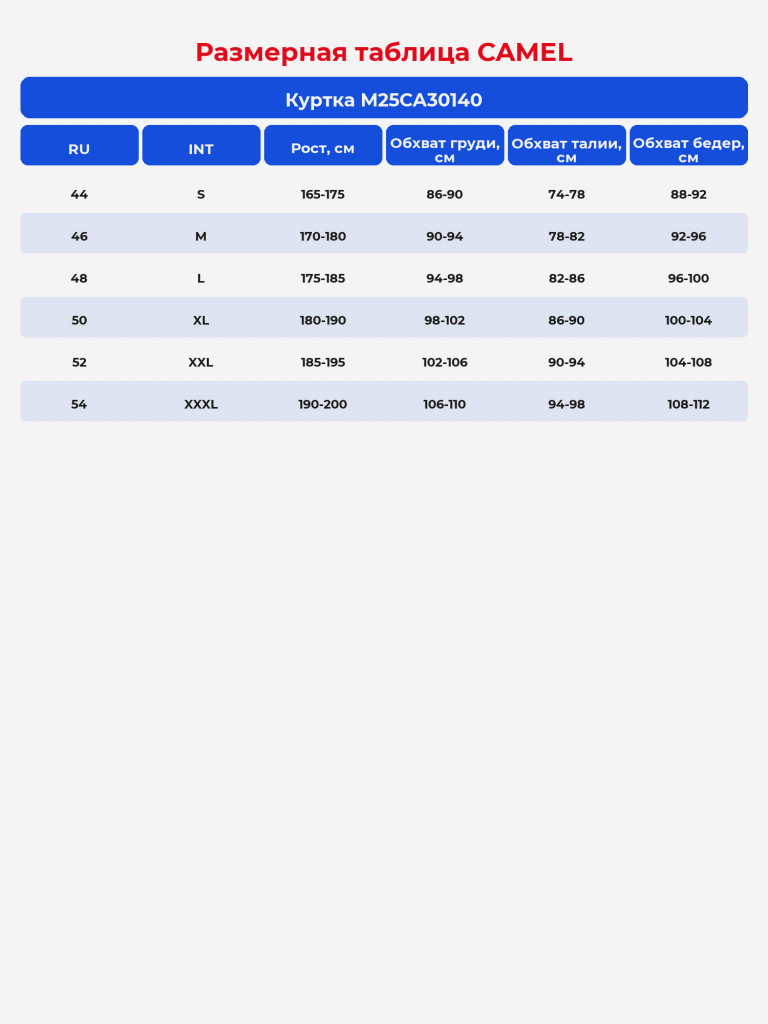 Размерная таблица CAMEL

Куртка M25CA30140

| RU | INT | Рост, см | Обхват груди, см | Обхват талии, см | Обхват бедер, см |
|---|---|---|---|---|---|
| 44 | S | 165-175 | 86-90 | 74-78 | 88-92 |
| 46 | M | 170-180 | 90-94 | 78-82 | 92-96 |
| 48 | L | 175-185 | 94-98 | 82-86 | 96-100 |
| 50 | XL | 180-190 | 98-102 | 86-90 | 100-104 |
| 52 | XXL | 185-195 | 102-106 | 90-94 | 104-108 |
| 54 | XXXL | 190-200 | 106-110 | 94-98 | 108-112 |